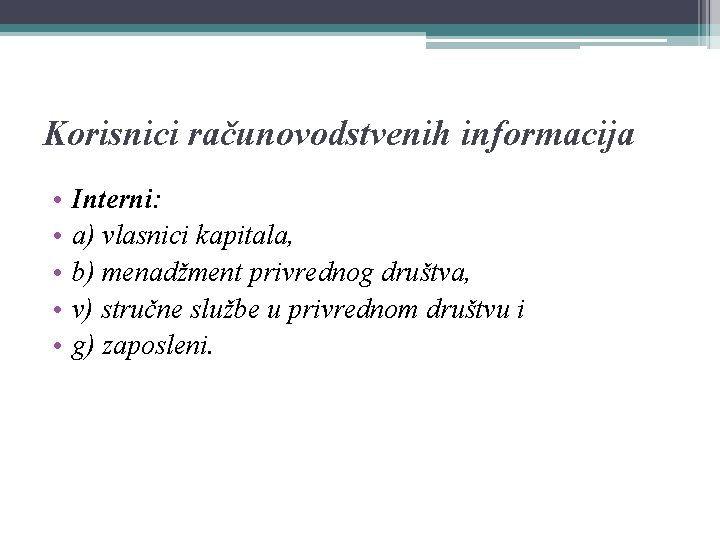 Korisnici računovodstvenih informacija

• Interni:
• a) vlasnici kapitala,
• b) menadžment privrednog društva,
• v) stručne službe u privrednom društvu i
• g) zaposleni.